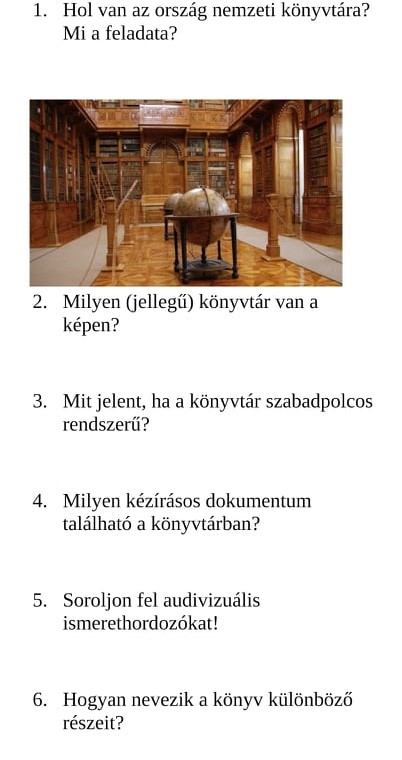 1. Hol van az ország nemzeti könyvtára? Mi a feladata?

2. Milyen (jellegű) könyvtár van a képen?

3. Mit jelent, ha a könyvtár szabadpolcos rendszerű?

4. Milyen kézírásos dokumentum található a könyvtárban?

5. Soroljon fel audivizuális ismerethordozókat!

6. Hogyan nevezik a könyv különböző részeit?